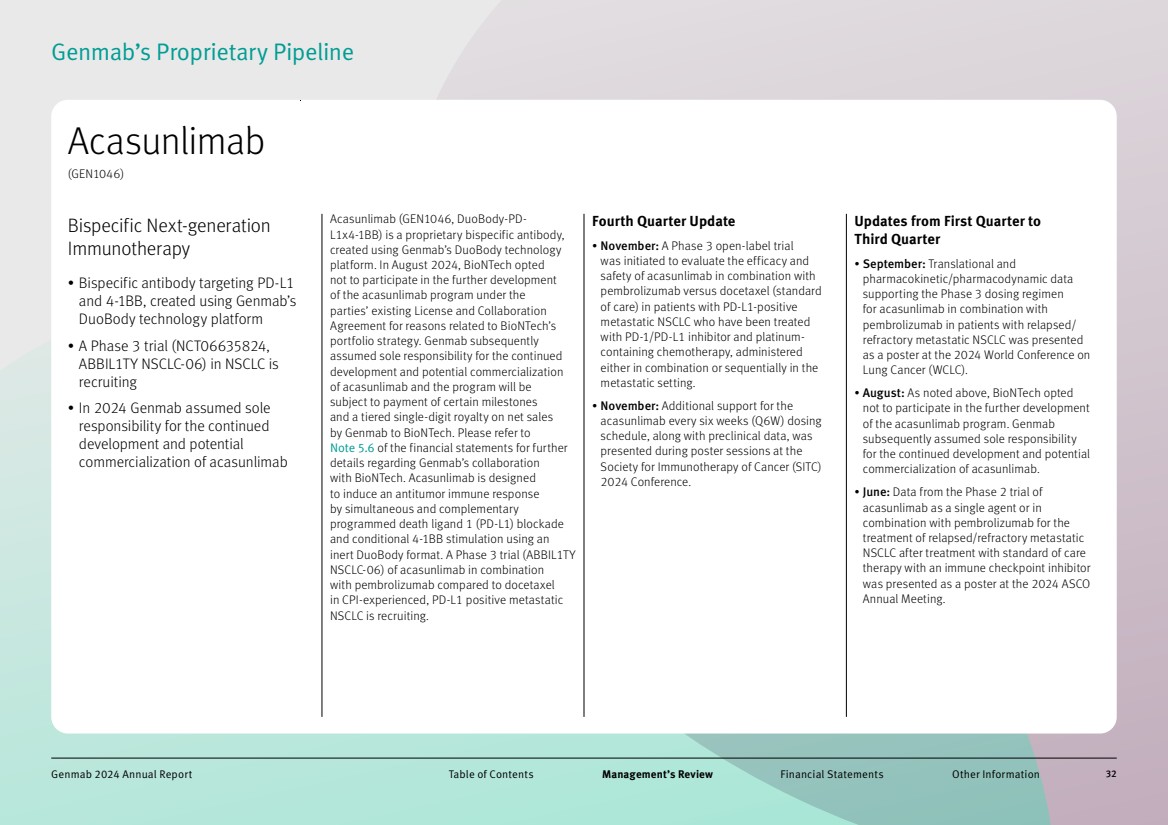 Genmab's Proprietary Pipeline

Acasunlimab
(GEN1046)

Bispecific Next-generation Immunotherapy

• Bispecific antibody targeting PD-L1 and 4-1BB, created using Genmab's DuoBody technology platform
• A Phase 3 trial (NCT06635824, ABBIL1TY NSCLC-06) in NSCLC is recruiting
• In 2024 Genmab assumed sole responsibility for the continued development and potential commercialization of acasunlimab

Acasunlimab (GEN1046, DuoBody-PD-L1x4-1BB) is a proprietary bispecific antibody, created using Genmab's DuoBody technology platform. In August 2024, BioNTech opted not to participate in the further development of the acasunlimab program under the parties' existing License and Collaboration Agreement for reasons related to BioNTech's portfolio strategy. Genmab subsequently assumed sole responsibility for the continued development and potential commercialization of acasunlimab and the program will be subject to payment of certain milestones and a tiered single-digit royalty on net sales by Genmab to BioNTech. Please refer to Note 5.6 of the financial statements for further details regarding Genmab's collaboration with BioNTech. Acasunlimab is designed to induce an antitumor immune response by simultaneous and complementary programmed death ligand 1 (PD-L1) blockade and conditional 4-1BB stimulation using an inert DuoBody format. A Phase 3 trial (ABBIL1TY NSCLC-06) of acasunlimab in combination with pembrolizumab compared to docetaxel in CPI-experienced, PD-L1 positive metastatic NSCLC is recruiting.

Fourth Quarter Update
• November: A Phase 3 open-label trial was initiated to evaluate the efficacy and safety of acasunlimab in combination with pembrolizumab versus docetaxel (standard of care) in patients with PD-L1-positive metastatic NSCLC who have been treated with PD-1/PD-L1 inhibitor and platinum-containing chemotherapy, administered either in combination or sequentially in the metastatic setting.
• November: Additional support for the acasunlimab every six weeks (Q6W) dosing schedule, along with preclinical data, was presented during poster sessions at the Society for Immunotherapy of Cancer (SITC) 2024 Conference.

Updates from First Quarter to Third Quarter
• September: Translational and pharmacokinetic/pharmacodynamic data supporting the Phase 3 dosing regimen for acasunlimab in combination with pembrolizumab in patients with relapsed/refractory metastatic NSCLC was presented as a poster at the 2024 World Conference on Lung Cancer (WCLC).
• August: As noted above, BioNTech opted not to participate in the further development of the acasunlimab program. Genmab subsequently assumed sole responsibility for the continued development and potential commercialization of acasunlimab.
• June: Data from the Phase 2 trial of acasunlimab as a single agent or in combination with pembrolizumab for the treatment of relapsed/refractory metastatic NSCLC after treatment with standard of care therapy with an immune checkpoint inhibitor was presented as a poster at the 2024 ASCO Annual Meeting.

Genmab 2024 Annual Report Table of Contents Management's Review Financial Statements Other Information 32